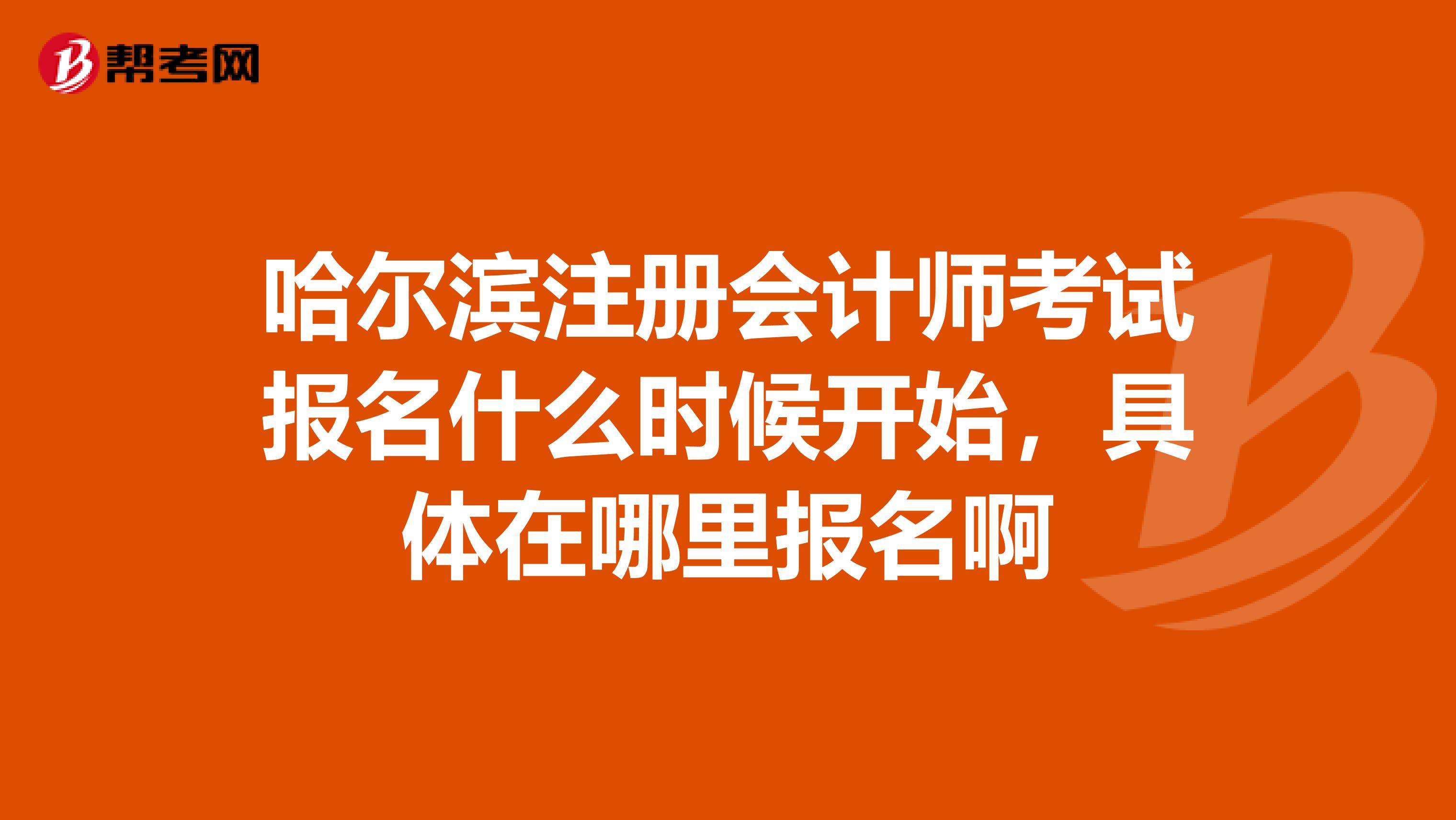 帮考网

哈尔滨注册会计师考试报名什么时候开始，具体在哪里报名啊